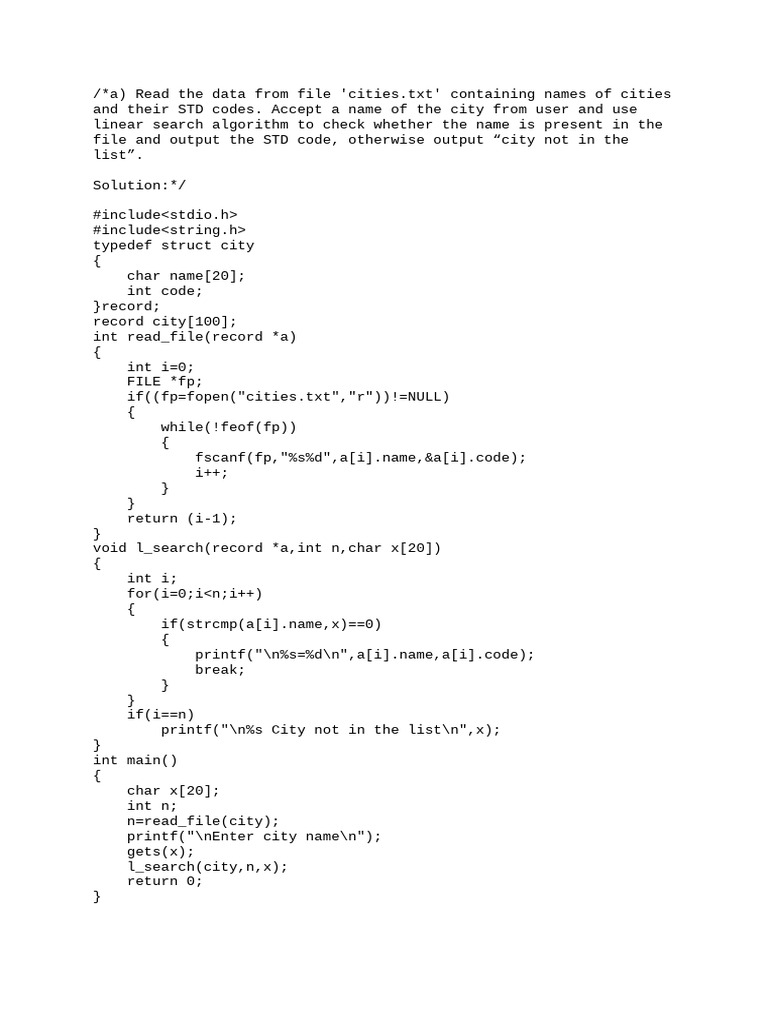 /*a) Read the data from file 'cities.txt' containing names of cities and their STD codes. Accept a name of the city from user and use linear search algorithm to check whether the name is present in the file and output the STD code, otherwise output “city not in the list”.

Solution:*/

#include<stdio.h>
#include<string.h>
typedef struct city
{
    char name[20];
    int code;
}record;
record city[100];
int read_file(record *a)
{
    int i=0;
    FILE *fp;
    if((fp=fopen("cities.txt","r"))!=NULL)
    {
        while(!feof(fp))
        {
            fscanf(fp,"%s%d",a[i].name,&a[i].code);
            i++;
        }
    }
    return (i-1);
}
void l_search(record *a,int n,char x[20])
{
    int i;
    for(i=0;i<n;i++)
    {
        if(strcmp(a[i].name,x)==0)
        {
            printf("\n%s=%d\n",a[i].name,a[i].code);
            break;
        }
    }
    if(i==n)
        printf("\n%s City not in the list\n",x);
}
int main()
{
    char x[20];
    int n;
    n=read_file(city);
    printf("\nEnter city name\n");
    gets(x);
    l_search(city,n,x);
    return 0;
}